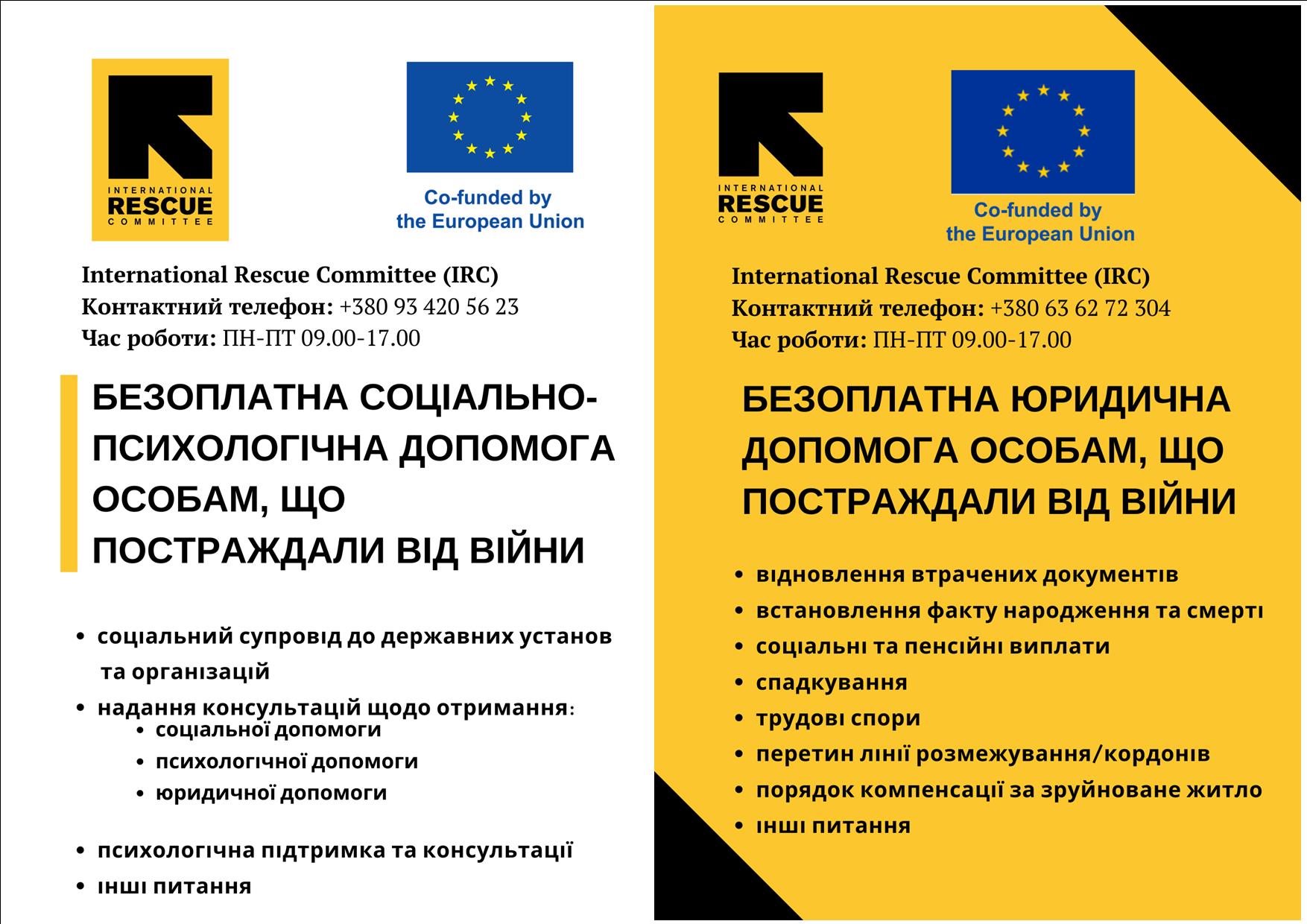 INTERNATIONAL
RESCUE
COMMITTEE

Co-funded by
the European Union

International Rescue Committee (IRC)
Контактний телефон: +380 93 420 56 23
Час роботи: ПН-ПТ 09.00-17.00

БЕЗОПЛАТНА СОЦІАЛЬНО-ПСИХОЛОГІЧНА ДОПОМОГА ОСОБАМ, ЩО ПОСТРАЖДАЛИ ВІД ВІЙНИ

- соціальний супровід до державних установ та організацій
- надання консультацій щодо отримання:
  - соціальної допомоги
  - психологічної допомоги
  - юридичної допомоги
- психологічна підтримка та консультації
- інші питання

INTERNATIONAL
RESCUE
COMMITTEE

Co-funded by
the European Union

International Rescue Committee (IRC)
Контактний телефон: +380 63 62 72 304
Час роботи: ПН-ПТ 09.00-17.00

БЕЗОПЛАТНА ЮРИДИЧНА ДОПОМОГА ОСОБАМ, ЩО ПОСТРАЖДАЛИ ВІД ВІЙНИ

- відновлення втрачених документів
- встановлення факту народження та смерті
- соціальні та пенсійні виплати
- спадкування
- трудові спори
- перетин лінії розмежування/кордонів
- порядок компенсації за зруйноване житло
- інші питання